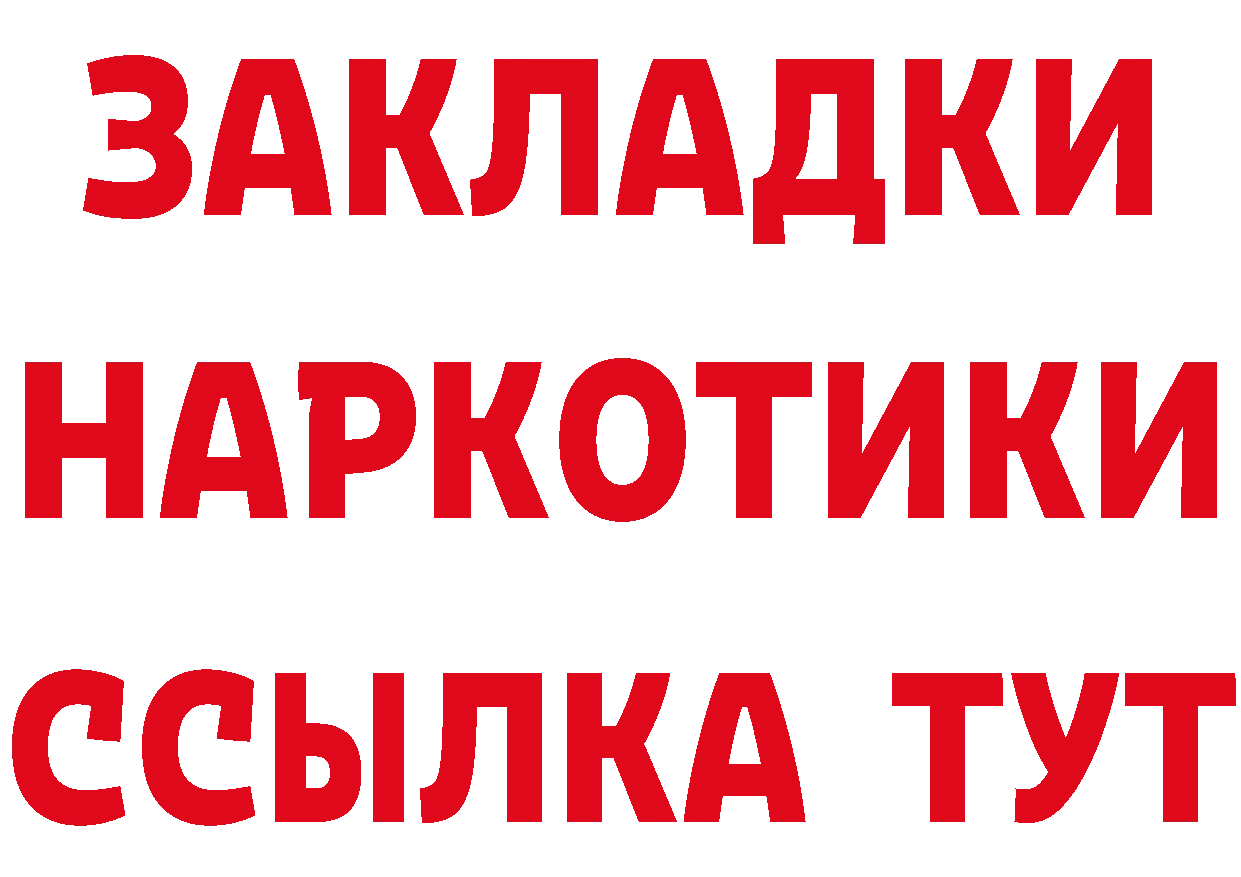 ЗАКЛАДКИ
НАРКОТИКИ
ССЫЛКА ТУТ